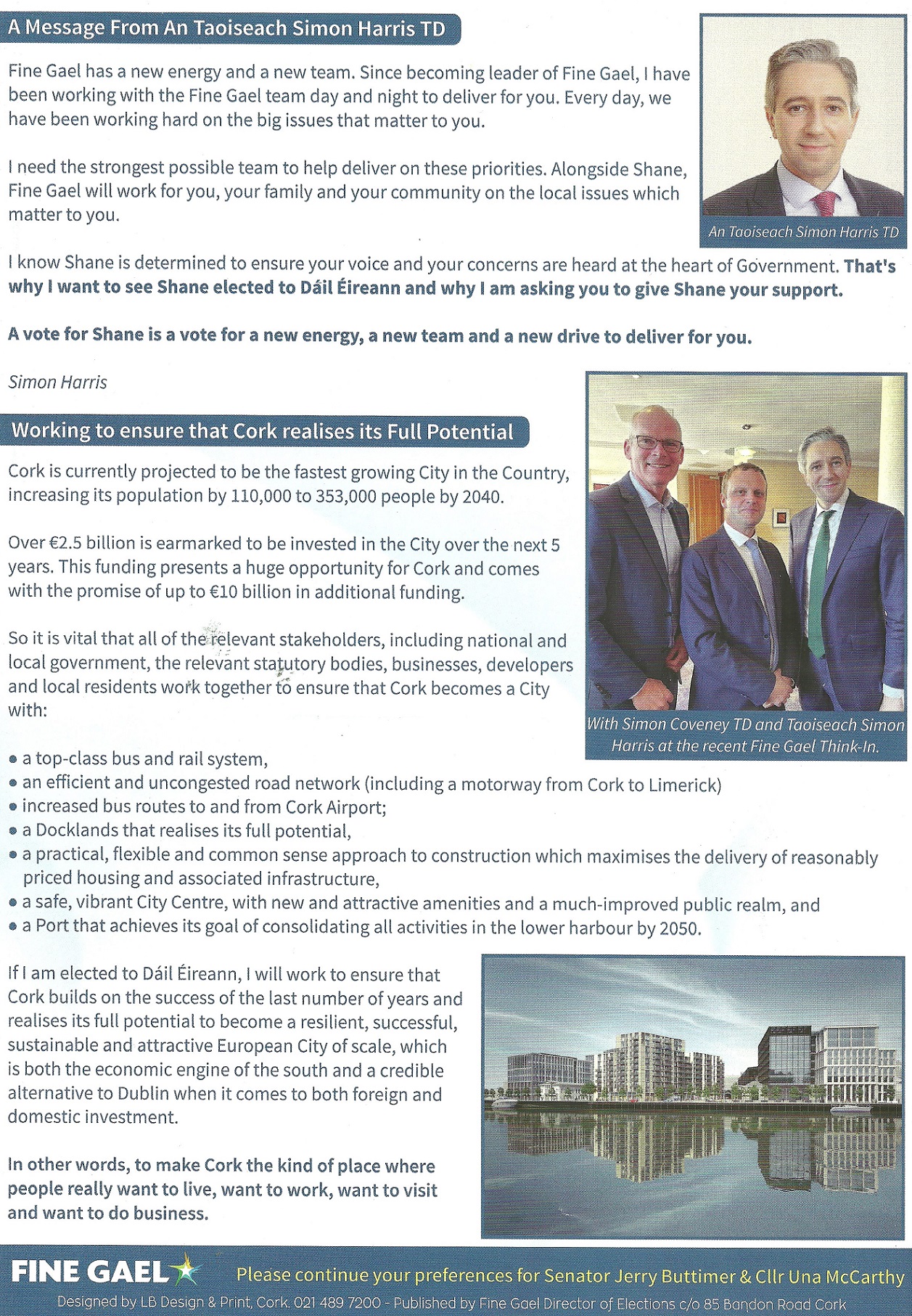 A Message From An Taoiseach Simon Harris TD

Fine Gael has a new energy and a new team. Since becoming leader of Fine Gael, I have been working with the Fine Gael team day and night to deliver for you. Every day, we have been working hard on the big issues that matter to you.

I need the strongest possible team to help deliver on these priorities. Alongside Shane, Fine Gael will work for you, your family and your community on the local issues which matter to you.

An Taoiseach Simon Harris TD

I know Shane is determined to ensure your voice and your concerns are heard at the heart of Government. That's why I want to see Shane elected to Dáil Éireann and why I am asking you to give Shane your support.

A vote for Shane is a vote for a new energy, a new team and a new drive to deliver for you.

Simon Harris

Working to ensure that Cork realises its Full Potential

Cork is currently projected to be the fastest growing City in the Country, increasing its population by 110,000 to 353,000 people by 2040.

Over €2.5 billion is earmarked to be invested in the City over the next 5 years. This funding presents a huge opportunity for Cork and comes with the promise of up to €10 billion in additional funding.

So it is vital that all of the relevant stakeholders, including national and local government, the relevant statutory bodies, businesses, developers and local residents work together to ensure that Cork becomes a City with:

With Simon Coveney TD and Taoiseach Simon Harris at the recent Fine Gael Think-In.

• a top-class bus and rail system,
• an efficient and uncongested road network (including a motorway from Cork to Limerick)
• increased bus routes to and from Cork Airport;
• a Docklands that realises its full potential,
• a practical, flexible and common sense approach to construction which maximises the delivery of reasonably priced housing and associated infrastructure,
• a safe, vibrant City Centre, with new and attractive amenities and a much-improved public realm, and
• a Port that achieves its goal of consolidating all activities in the lower harbour by 2050.

If I am elected to Dáil Éireann, I will work to ensure that Cork builds on the success of the last number of years and realises its full potential to become a resilient, successful, sustainable and attractive European City of scale, which is both the economic engine of the south and a credible alternative to Dublin when it comes to both foreign and domestic investment.

In other words, to make Cork the kind of place where people really want to live, want to work, want to visit and want to do business.

FINE GAEL

Please continue your preferences for Senator Jerry Buttimer & Cllr Una McCarthy

Designed by LB Design & Print, Cork. 021 489 7200 - Published by Fine Gael Director of Elections c/o 85 Bandon Road Cork